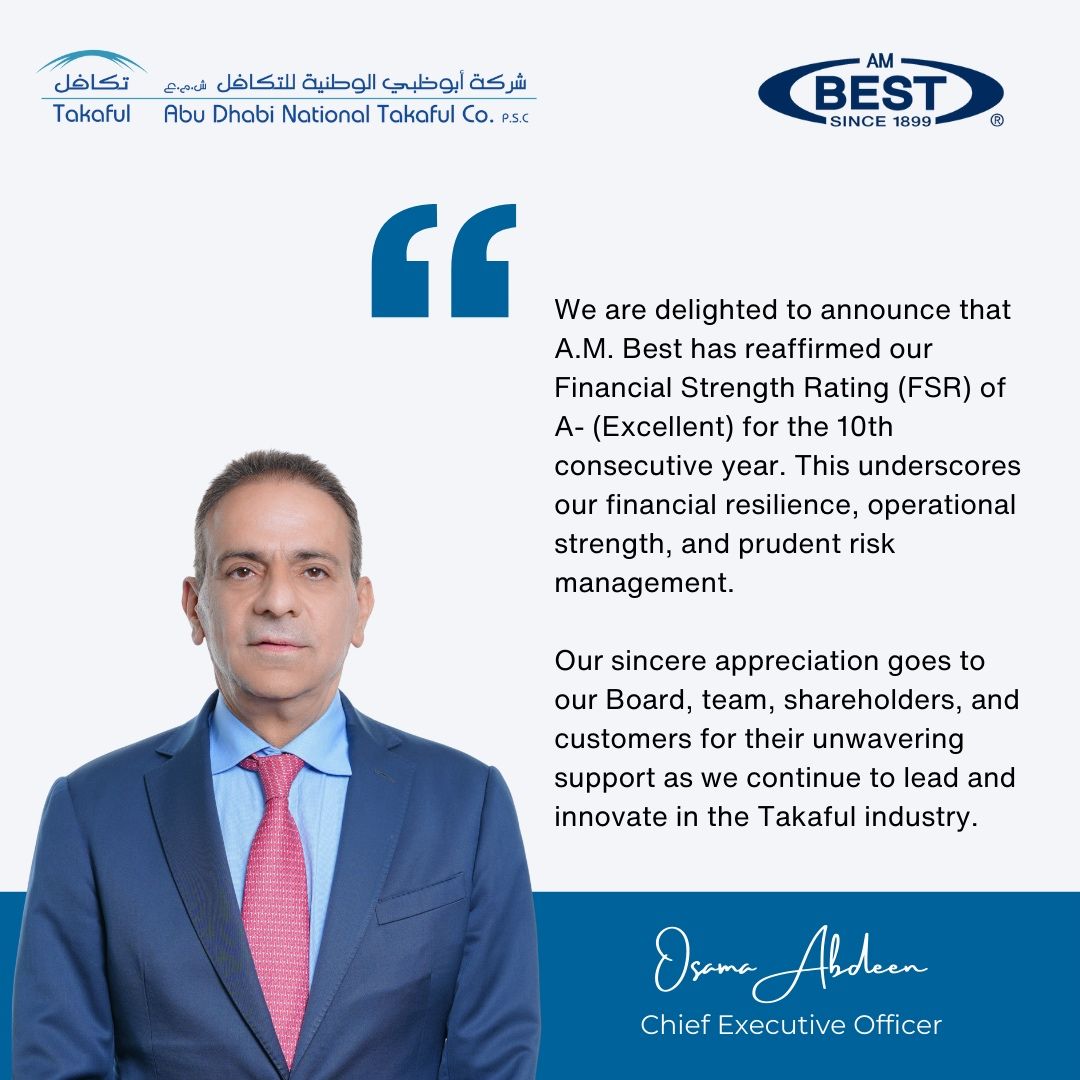 تكافل
Takaful

شركة أبوظبي الوطنية للتكافل ش.م.ع
Abu Dhabi National Takaful Co. P.S.C

AM
BEST
SINCE 1899
®

We are delighted to announce that A.M. Best has reaffirmed our Financial Strength Rating (FSR) of A- (Excellent) for the 10th consecutive year. This underscores our financial resilience, operational strength, and prudent risk management.

Our sincere appreciation goes to our Board, team, shareholders, and customers for their unwavering support as we continue to lead and innovate in the Takaful industry.

Osama Abdeen
Chief Executive Officer